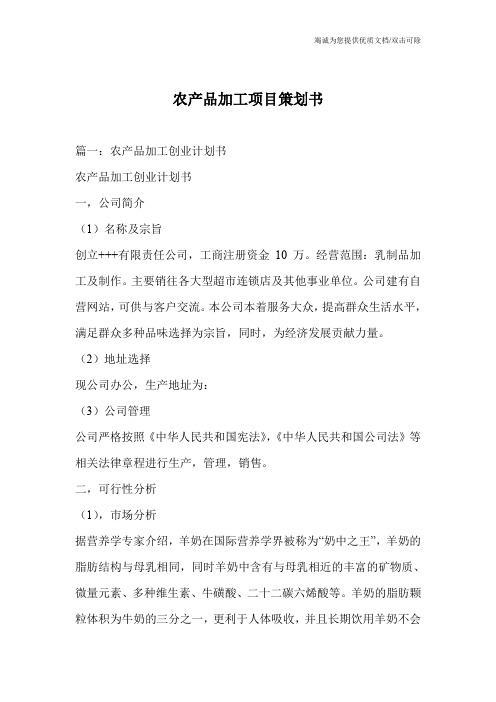 竭诚为您提供优质文档/双击可除

农产品加工项目策划书

篇一：农产品加工创业计划书

农产品加工创业计划书

一，公司简介

（1）名称及宗旨

创立+++有限责任公司，工商注册资金 10 万。经营范围：乳制品加工及制作。主要销往各大型超市连锁店及其他事业单位。公司建有自营网站，可供与客户交流。本公司本着服务大众，提高群众生活水平，满足群众多种品味选择为宗旨，同时，为经济发展贡献力量。

（2）地址选择

现公司办公，生产地址为：

（3）公司管理

公司严格按照《中华人民共和国宪法》,《中华人民共和国公司法》等相关法律章程进行生产，管理，销售。

二，可行性分析

（1），市场分析

据营养学专家介绍，羊奶在国际营养学界被称为“奶中之王”，羊奶的脂肪结构与母乳相同，同时羊奶中含有与母乳相近的丰富的矿物质、微量元素、多种维生素、牛磺酸、二十二碳六烯酸等。羊奶的脂肪颗粒体积为牛奶的三分之一，更利于人体吸收，并且长期饮用羊奶不会